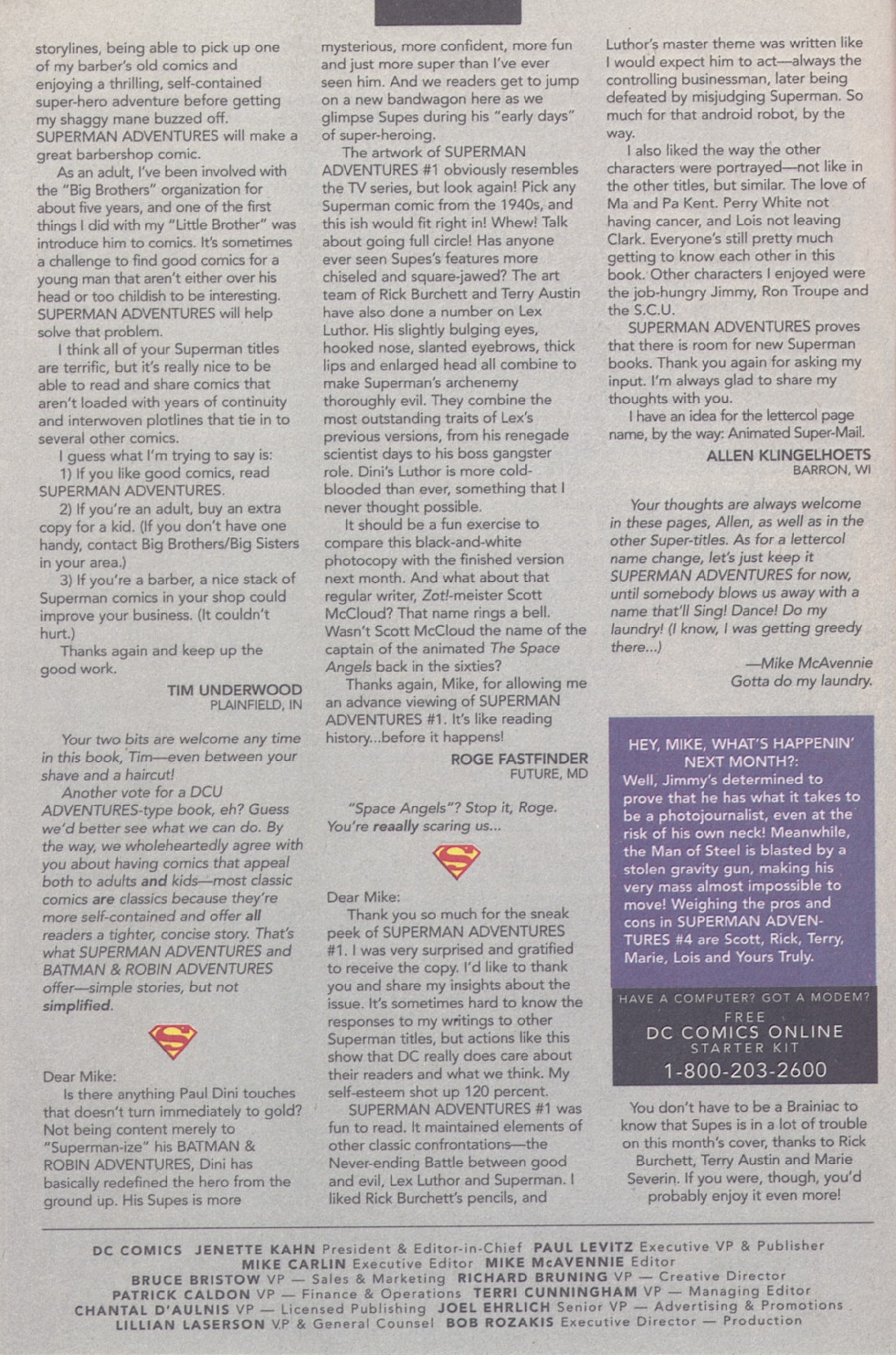 storylines, being able to pick up one of my barber's old comics and enjoying a thrilling, self-contained super-hero adventure before getting my shaggy mane buzzed off. SUPERMAN ADVENTURES will make a great barbershop comic.

As an adult, I've been involved with the "Big Brothers" organization for about five years, and one of the first things I did with my "Little Brother" was introduce him to comics. It's sometimes a challenge to find good comics for a young man that aren't either over his head or too childish to be interesting. SUPERMAN ADVENTURES will help solve that problem.

I think all of your Superman titles are terrific, but it's really nice to be able to read and share comics that aren't loaded with years of continuity and interwoven plotlines that tie in to several other comics.

I guess what I'm trying to say is:

1) If you like good comics, read SUPERMAN ADVENTURES.

2) If you're an adult, buy an extra copy for a kid. (If you don't have one handy, contact Big Brothers/Big Sisters in your area.)

3) If you're a barber, a nice stack of Superman comics in your shop could improve your business. (It couldn't hurt.)

Thanks again and keep up the good work.

TIM UNDERWOOD
PLAINFIELD, IN

Your two bits are welcome any time in this book, Tim—even between your shave and a haircut!

Another vote for a DCU ADVENTURES-type book, eh? Guess we'd better see what we can do. By the way, we wholeheartedly agree with you about having comics that appeal both to adults and kids—most classic comics are classics because they're more self-contained and offer all readers a tighter, concise story. That's what SUPERMAN ADVENTURES and BATMAN & ROBIN ADVENTURES offer—simple stories, but not simplified.

Dear Mike:

Is there anything Paul Dini touches that doesn't turn immediately to gold? Not being content merely to "Superman-ize" his BATMAN & ROBIN ADVENTURES, Dini has basically redefined the hero from the ground up. His Supes is more mysterious, more confident, more fun and just more super than I've ever seen him. And we readers get to jump on a new bandwagon here as we glimpse Supes during his "early days" of super-heroing.

The artwork of SUPERMAN ADVENTURES #1 obviously resembles the TV series, but look again! Pick any Superman comic from the 1940s, and this ish would fit right in! Whew! Talk about going full circle! Has anyone ever seen Supes's features more chiseled and square-jawed? The art team of Rick Burchett and Terry Austin have also done a number on Lex Luthor. His slightly bulging eyes, hooked nose, slanted eyebrows, thick lips and enlarged head all combine to make Superman's archenemy thoroughly evil. They combine the most outstanding traits of Lex's previous versions, from his renegade scientist days to his boss gangster role. Dini's Luthor is more cold-blooded than ever, something that I never thought possible.

It should be a fun exercise to compare this black-and-white photocopy with the finished version next month. And what about that regular writer, Zot!-meister Scott McCloud? That name rings a bell. Wasn't Scott McCloud the name of the captain of the animated The Space Angels back in the sixties?

Thanks again, Mike, for allowing me an advance viewing of SUPERMAN ADVENTURES #1. It's like reading history...before it happens!

ROGE FASTFINDER
FUTURE, MD

"Space Angels"? Stop it, Roge. You're reaally scaring us...

Dear Mike:

Thank you so much for the sneak peek of SUPERMAN ADVENTURES #1. I was very surprised and gratified to receive the copy. I'd like to thank you and share my insights about the issue. It's sometimes hard to know the responses to my writings to other Superman titles, but actions like this show that DC really does care about their readers and what we think. My self-esteem shot up 120 percent.

SUPERMAN ADVENTURES #1 was fun to read. It maintained elements of other classic confrontations—the Never-ending Battle between good and evil, Lex Luthor and Superman. I liked Rick Burchett's pencils, and Luthor's master theme was written like I would expect him to act—always the controlling businessman, later being defeated by misjudging Superman. So much for that android robot, by the way.

I also liked the way the other characters were portrayed—not like in the other titles, but similar. The love of Ma and Pa Kent. Perry White not having cancer, and Lois not leaving Clark. Everyone's still pretty much getting to know each other in this book. Other characters I enjoyed were the job-hungry Jimmy, Ron Troupe and the S.C.U.

SUPERMAN ADVENTURES proves that there is room for new Superman books. Thank you again for asking my input. I'm always glad to share my thoughts with you.

I have an idea for the lettercol page name, by the way: Animated Super-Mail.

ALLEN KLINGELHOETS
BARRON, WI

Your thoughts are always welcome in these pages, Allen, as well as in the other Super-titles. As for a lettercol name change, let's just keep it SUPERMAN ADVENTURES for now, until somebody blows us away with a name that'll Sing! Dance! Do my laundry! (I know, I was getting greedy there...)

—Mike McAvennie
Gotta do my laundry.

HEY, MIKE, WHAT'S HAPPENIN' NEXT MONTH?:
Well, Jimmy's determined to prove that he has what it takes to be a photojournalist, even at the risk of his own neck! Meanwhile, the Man of Steel is blasted by a stolen gravity gun, making his very mass almost impossible to move! Weighing the pros and cons in SUPERMAN ADVENTURES #4 are Scott, Rick, Terry, Marie, Lois and Yours Truly.

HAVE A COMPUTER? GOT A MODEM?
FREE
DC COMICS ONLINE
STARTER KIT
1-800-203-2600

You don't have to be a Brainiac to know that Supes is in a lot of trouble on this month's cover, thanks to Rick Burchett, Terry Austin and Marie Severin. If you were, though, you'd probably enjoy it even more!

DC COMICS JENETTE KAHN President & Editor-in-Chief PAUL LEVITZ Executive VP & Publisher
MIKE CARLIN Executive Editor MIKE McAVENNIE Editor
BRUCE BRISTOW VP — Sales & Marketing RICHARD BRUNING VP — Creative Director
PATRICK CALDON VP — Finance & Operations TERRI CUNNINGHAM VP — Managing Editor
CHANTAL D'AULNIS VP — Licensed Publishing JOEL EHRLICH Senior VP — Advertising & Promotions
LILLIAN LASERSON VP & General Counsel BOB ROZAKIS Executive Director — Production